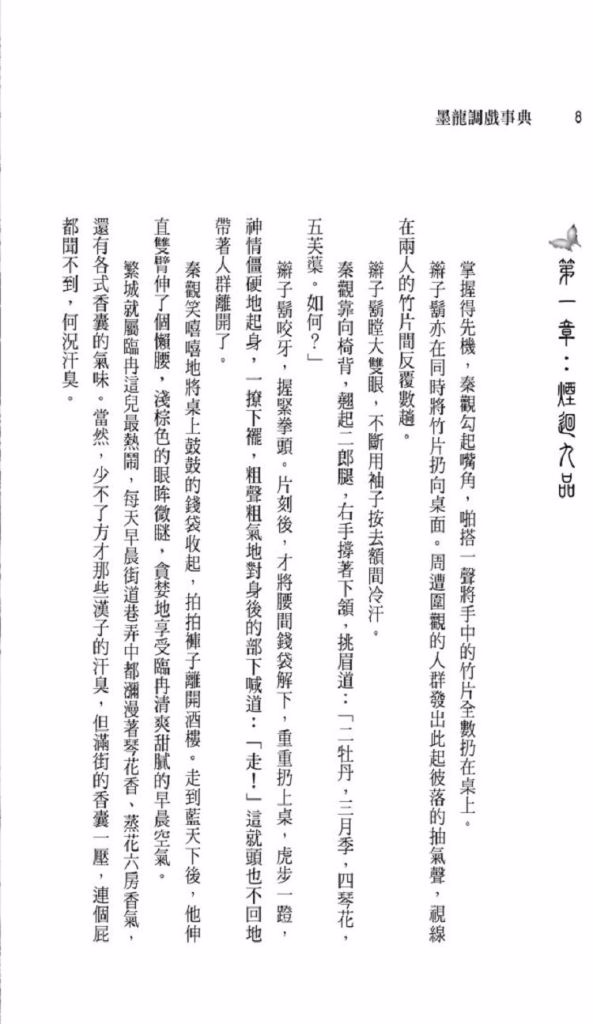 墨龍調戲事典　8

第一章：煙迴九品

掌握得先機，秦觀勾起嘴角，啪搭一聲將手中的竹片全數扔在桌上。

辮子鬍亦在同時將竹片扔向桌面。周遭圍觀的人群發出此起彼落的抽氣聲，視線在兩人的竹片間反覆數趟。

辮子鬍瞠大雙眼，不斷用袖子按去額間冷汗。

秦觀靠向椅背，翹起二郎腿，右手撐著下頷，挑眉道：「二牡丹，三月季，四琴花，五芙蕖。如何？」

辮子鬍咬牙，握緊拳頭。片刻後，才將腰間錢袋解下，重重扔上桌，虎步一蹬，神情僵硬地起身，一撩下襬，粗聲粗氣地對身後的部下喊道：「走！」這就頭也不回地帶著人群離開了。

秦觀笑嘻嘻地將桌上鼓鼓的錢袋收起，拍拍褲子離開酒樓。走到藍天下後，他伸直雙臂伸了個懶腰，淺棕色的眼眸微瞇，貪婪地享受臨冉清爽甜膩的早晨空氣。

繁城就屬臨冉這兒最熱鬧，每天早晨街道巷弄中都瀰漫著琴花香、蒸花六房香氣，還有各式香囊的氣味。當然，少不了方才那些漢子的汗臭，但滿街的香囊一壓，連個屁都聞不到，何況汗臭。